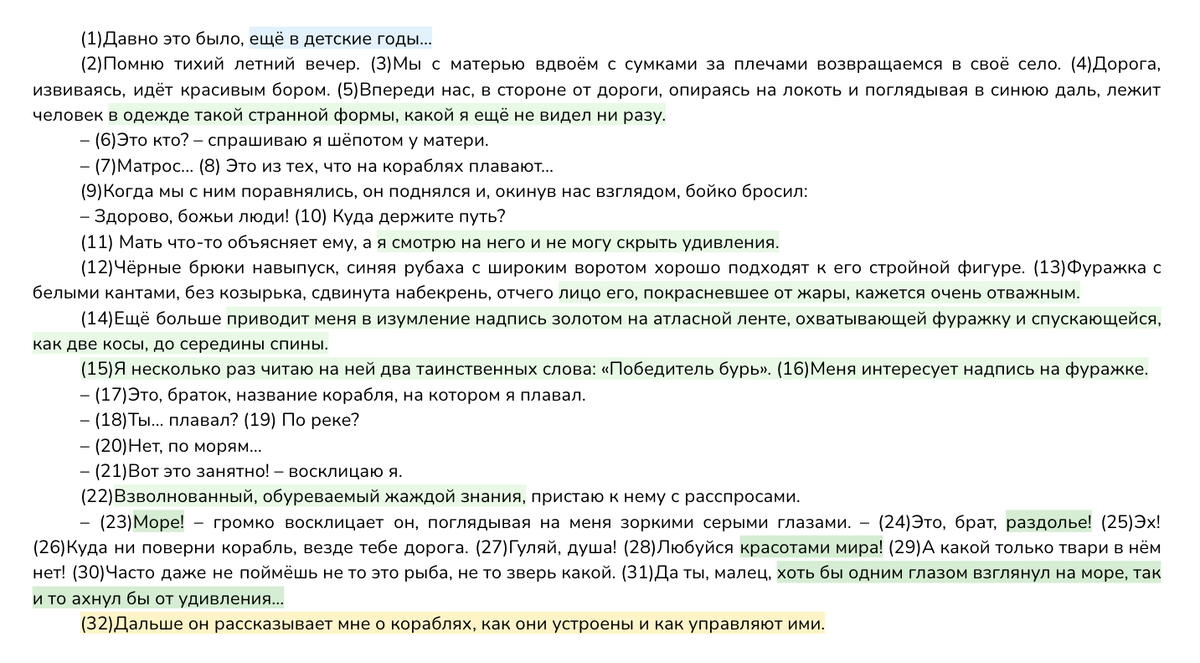 (1)Давно это было, ещё в детские годы...

(2)Помню тихий летний вечер. (3)Мы с матерью вдвоём с сумками за плечами возвращаемся в своё село. (4)Дорога, извиваясь, идёт красивым бором. (5)Впереди нас, в стороне от дороги, опираясь на локоть и поглядывая в синюю даль, лежит человек в одежде такой странной формы, какой я ещё не видел ни разу.

– (6)Это кто? – спрашиваю я шёпотом у матери.

– (7)Матрос... (8) Это из тех, что на кораблях плавают...

(9)Когда мы с ним поравнялись, он поднялся и, окинув нас взглядом, бойко бросил:

– Здорово, божьи люди! (10) Куда держите путь?

(11) Мать что-то объясняет ему, а я смотрю на него и не могу скрыть удивления.

(12)Чёрные брюки навыпуск, синяя рубаха с широким воротом хорошо подходят к его стройной фигуре. (13)Фуражка с белыми кантами, без козырька, сдвинута набекрень, отчего лицо его, покрасневшее от жары, кажется очень отважным.

(14)Ещё больше приводит меня в изумление надпись золотом на атласной ленте, охватывающей фуражку и спускающейся, как две косы, до середины спины.

(15)Я несколько раз читаю на ней два таинственных слова: «Победитель бурь». (16)Меня интересует надпись на фуражке.

– (17)Это, браток, название корабля, на котором я плавал.

– (18)Ты... плавал? (19) По реке?

– (20)Нет, по морям...

– (21)Вот это занятно! – восклицаю я.

(22)Взволнованный, обуреваемый жаждой знания, пристаю к нему с расспросами.

– (23)Море! – громко восклицает он, поглядывая на меня зоркими серыми глазами. – (24)Это, брат, раздолье! (25)Эх! (26)Куда ни поверни корабль, везде тебе дорога. (27)Гуляй, душа! (28)Любуйся красотами мира! (29)А какой только твари в нём нет! (30)Часто даже не поймёшь не то это рыба, не то зверь какой. (31)Да ты, малец, хоть бы одним глазом взглянул на море, так и то ахнул бы от удивления...

(32)Дальше он рассказывает мне о кораблях, как они устроены и как управляют ими.